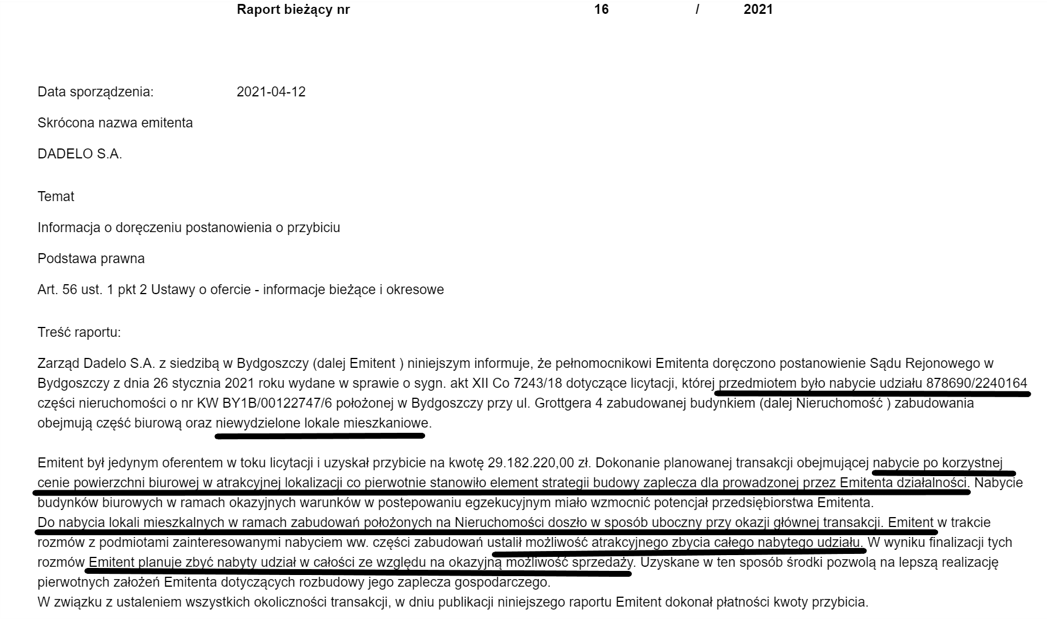 Raport bieżący nr 16 / 2021

Data sporządzenia: 2021-04-12

Skrócona nazwa emitenta

DADELO S.A.

Temat

Informacja o doręczeniu postanowienia o przybiciu

Podstawa prawna

Art. 56 ust. 1 pkt 2 Ustawy o ofercie - informacje bieżące i okresowe

Treść raportu:

Zarząd Dadelo S.A. z siedzibą w Bydgoszczy (dalej Emitent ) niniejszym informuje, że pełnomocnikowi Emitenta doręczono postanowienie Sądu Rejonowego w Bydgoszczy z dnia 26 stycznia 2021 roku wydane w sprawie o sygn. akt XII Co 7243/18 dotyczące licytacji, której przedmiotem było nabycie udziału 878690/2240164 części nieruchomości o nr KW BY1B/00122747/6 położonej w Bydgoszczy przy ul. Grottgera 4 zabudowanej budynkiem (dalej Nieruchomość ) zabudowania obejmują część biurową oraz niewydzielone lokale mieszkaniowe.

Emitent był jedynym oferentem w toku licytacji i uzyskał przybicie na kwotę 29.182.220,00 zł. Dokonanie planowanej transakcji obejmującej nabycie po korzystnej cenie powierzchni biurowej w atrakcyjnej lokalizacji co pierwotnie stanowiło element strategii budowy zaplecza dla prowadzonej przez Emitenta działalności. Nabycie budynków biurowych w ramach okazyjnych warunków w postepowaniu egzekucyjnym miało wzmocnić potencjał przedsiębiorstwa Emitenta. Do nabycia lokali mieszkalnych w ramach zabudowań położonych na Nieruchomości doszło w sposób uboczny przy okazji głównej transakcji. Emitent w trakcie rozmów z podmiotami zainteresowanymi nabyciem ww. części zabudowań ustalił możliwość atrakcyjnego zbycia całego nabytego udziału. W wyniku finalizacji tych rozmów Emitent planuje zbyć nabyty udział w całości ze względu na okazyjną możliwość sprzedaży. Uzyskane w ten sposób środki pozwolą na lepszą realizację pierwotnych założeń Emitenta dotyczących rozbudowy jego zaplecza gospodarczego.
W związku z ustaleniem wszystkich okoliczności transakcji, w dniu publikacji niniejszego raportu Emitent dokonał płatności kwoty przybicia.